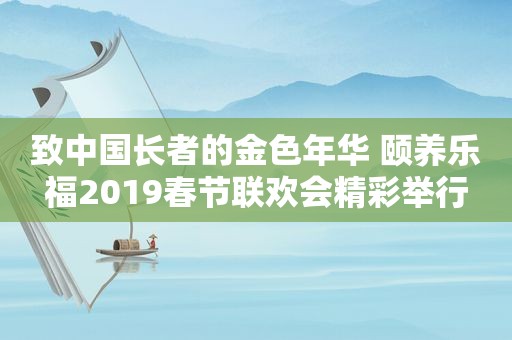 致中国长者的金色年华 颐养乐福2019春节联欢会精彩举行